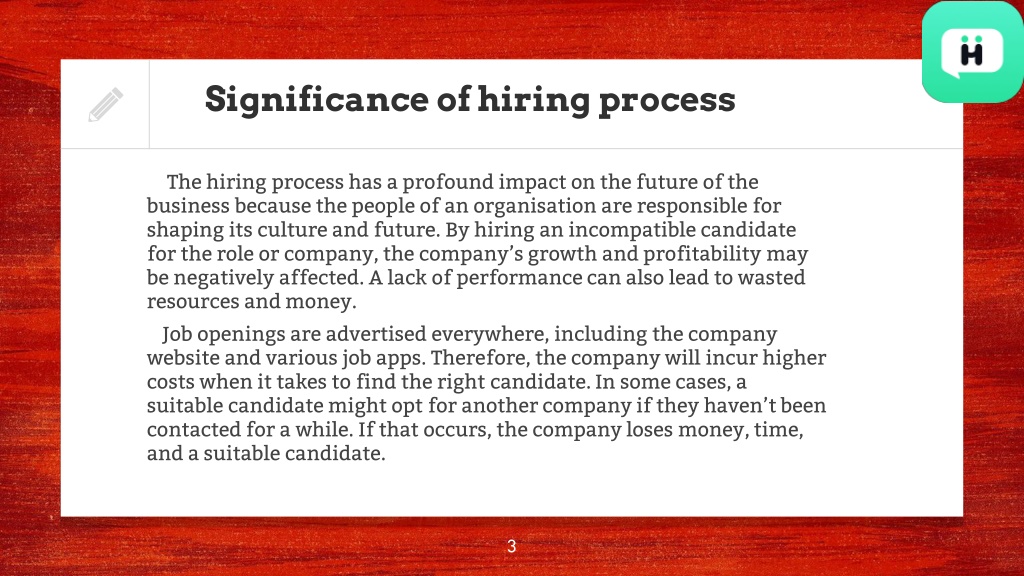 Significance of hiring process

The hiring process has a profound impact on the future of the business because the people of an organisation are responsible for shaping its culture and future. By hiring an incompatible candidate for the role or company, the company's growth and profitability may be negatively affected. A lack of performance can also lead to wasted resources and money.

Job openings are advertised everywhere, including the company website and various job apps. Therefore, the company will incur higher costs when it takes to find the right candidate. In some cases, a suitable candidate might opt for another company if they haven't been contacted for a while. If that occurs, the company loses money, time, and a suitable candidate.

3